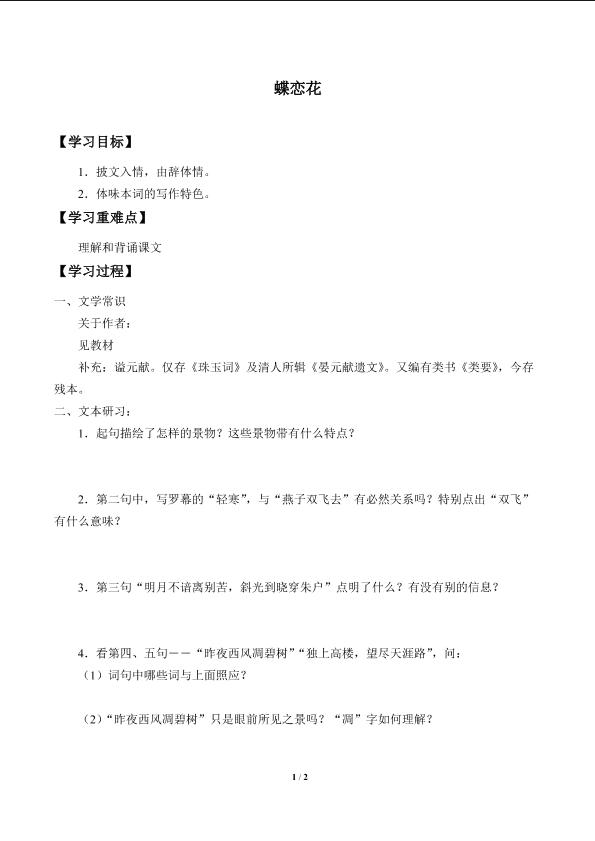 蝶恋花

【学习目标】

1．披文入情，由辞体情。

2．体味本词的写作特色。

【学习重难点】

理解和背诵课文

【学习过程】

一、文学常识

关于作者：

见教材

补充：谥元献。仅存《珠玉词》及清人所辑《晏元献遗文》。又编有类书《类要》，今存残本。

二、文本研习：

1．起句描绘了怎样的景物？这些景物带有什么特点？

2．第二句中，写罗幕的“轻寒”，与“燕子双飞去”有必然关系吗？特别点出“双飞”有什么意味？

3．第三句“明月不谙离别苦，斜光到晓穿朱户”点明了什么？有没有别的信息？

4．看第四、五句——“昨夜西风凋碧树”“独上高楼，望尽天涯路”，问：

（1）词句中哪些词与上面照应？

（2）“昨夜西风凋碧树”只是眼前所见之景吗？“凋”字如何理解？

1 / 2